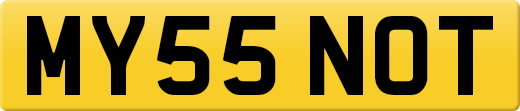 MY55 NOT